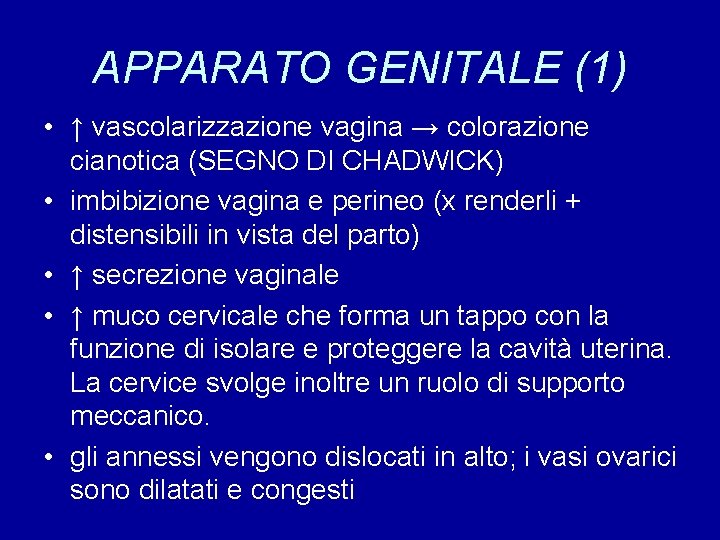 APPARATO GENITALE (1)

• ↑ vascolarizzazione vagina → colorazione cianotica (SEGNO DI CHADWICK)
• imbibizione vagina e perineo (x renderli + distensibili in vista del parto)
• ↑ secrezione vaginale
• ↑ muco cervicale che forma un tappo con la funzione di isolare e proteggere la cavità uterina. La cervice svolge inoltre un ruolo di supporto meccanico.
• gli annessi vengono dislocati in alto; i vasi ovarici sono dilatati e congesti